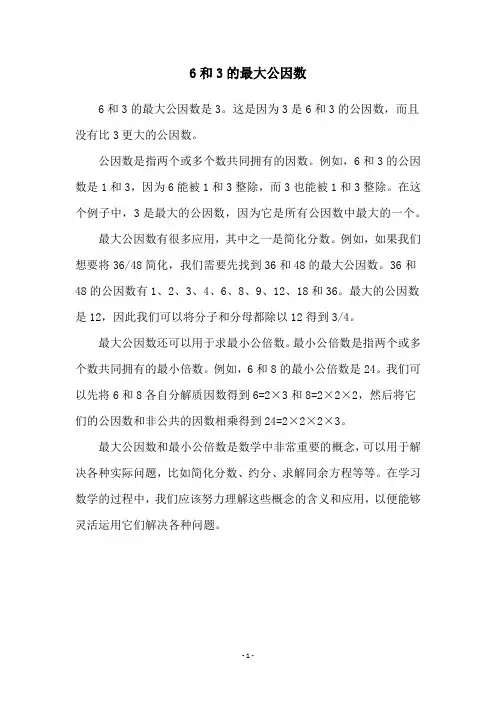 6 和 3 的最大公因数

6 和 3 的最大公因数是 3。这是因为 3 是 6 和 3 的公因数，而且没有比 3 更大的公因数。

公因数是指两个或多个数共同拥有的因数。例如，6 和 3 的公因数是 1 和 3，因为 6 能被 1 和 3 整除，而 3 也能被 1 和 3 整除。在这个例子中，3 是最大的公因数，因为它是所有公因数中最大的一个。

最大公因数有很多应用，其中之一是简化分数。例如，如果我们想要将 36/48 简化，我们需要先找到 36 和 48 的最大公因数。36 和 48 的公因数有 1、2、3、4、6、8、9、12、18 和 36。最大的公因数是 12，因此我们可以将分子和分母都除以 12 得到 3/4。

最大公因数还可以用于求最小公倍数。最小公倍数是指两个或多个数共同拥有的最小倍数。例如，6 和 8 的最小公倍数是 24。我们可以先将 6 和 8 各自分解质因数得到 $6=2\times3$ 和 $8=2\times2\times2$，然后将它们的公因数和非公共的因数相乘得到 $24=2\times2\times2\times3$。

最大公因数和最小公倍数是数学中非常重要的概念，可以用于解决各种实际问题，比如简化分数、约分、求解同余方程等等。在学习数学的过程中，我们应该努力理解这些概念的含义和应用，以便能够灵活运用它们解决各种问题。

- 1 -